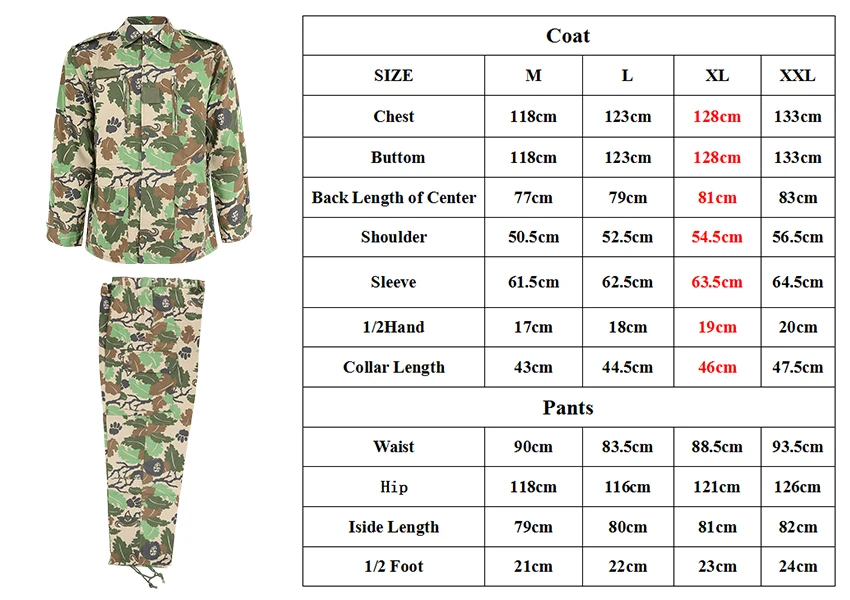 | Coat | | | | |
|---|---|---|---|---|
| SIZE | M | L | XL | XXL |
| Chest | 118cm | 123cm | 128cm | 133cm |
| Buttom | 118cm | 123cm | 128cm | 133cm |
| Back Length of Center | 77cm | 79cm | 81cm | 83cm |
| Shoulder | 50.5cm | 52.5cm | 54.5cm | 56.5cm |
| Sleeve | 61.5cm | 62.5cm | 63.5cm | 64.5cm |
| 1/2Hand | 17cm | 18cm | 19cm | 20cm |
| Collar Length | 43cm | 44.5cm | 46cm | 47.5cm |
| Pants | | | | |
| Waist | 90cm | 83.5cm | 88.5cm | 93.5cm |
| Hip | 118cm | 116cm | 121cm | 126cm |
| Iside Length | 79cm | 80cm | 81cm | 82cm |
| 1/2 Foot | 21cm | 22cm | 23cm | 24cm |